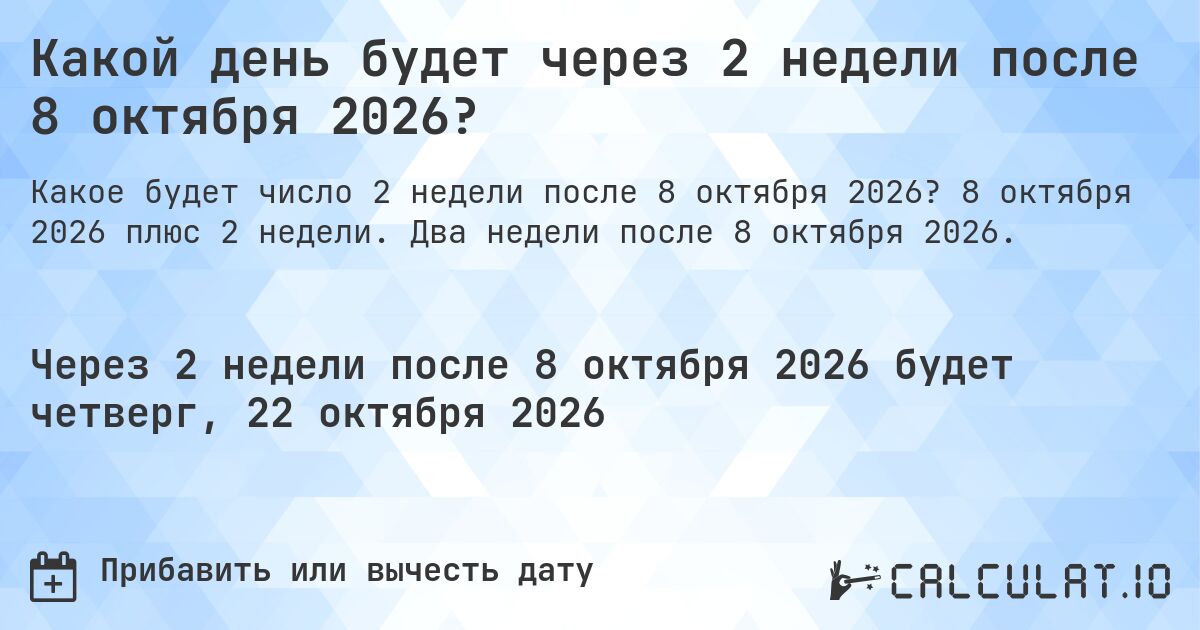 Какой день будет через 2 недели после 8 октября 2026?

Какое будет число 2 недели после 8 октября 2026? 8 октября 2026 плюс 2 недели. Два недели после 8 октября 2026.

Через 2 недели после 8 октября 2026 будет четверг, 22 октября 2026

Прибавить или вычесть дату

CALCULAT.IO